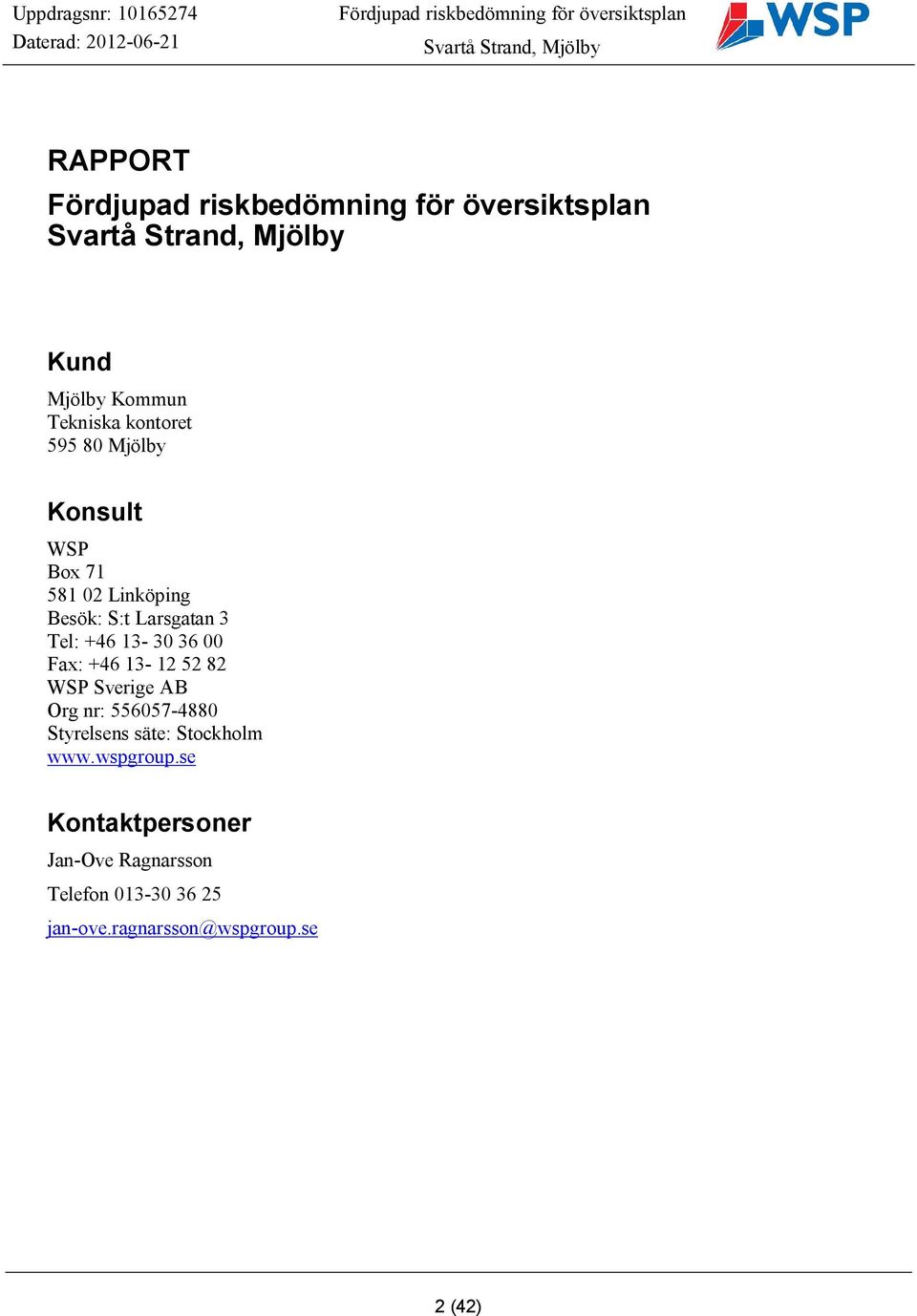 Uppdragsnr: 10165274
Daterad: 2012-06-21

Fördjupad riskbedömning för översiktsplan
Svartå Strand, Mjölby

WSP

RAPPORT
Fördjupad riskbedömning för översiktsplan Svartå Strand, Mjölby

Kund
Mjölby Kommun
Tekniska kontoret
595 80 Mjölby

Konsult
WSP
Box 71
581 02 Linköping
Besök: S:t Larsgatan 3
Tel: +46 13- 30 36 00
Fax: +46 13- 12 52 82
WSP Sverige AB
Org nr: 556057-4880
Styrelsens säte: Stockholm
www.wspgroup.se

Kontaktpersoner
Jan-Ove Ragnarsson

Telefon 013-30 36 25

jan-ove.ragnarsson@wspgroup.se

2 (42)